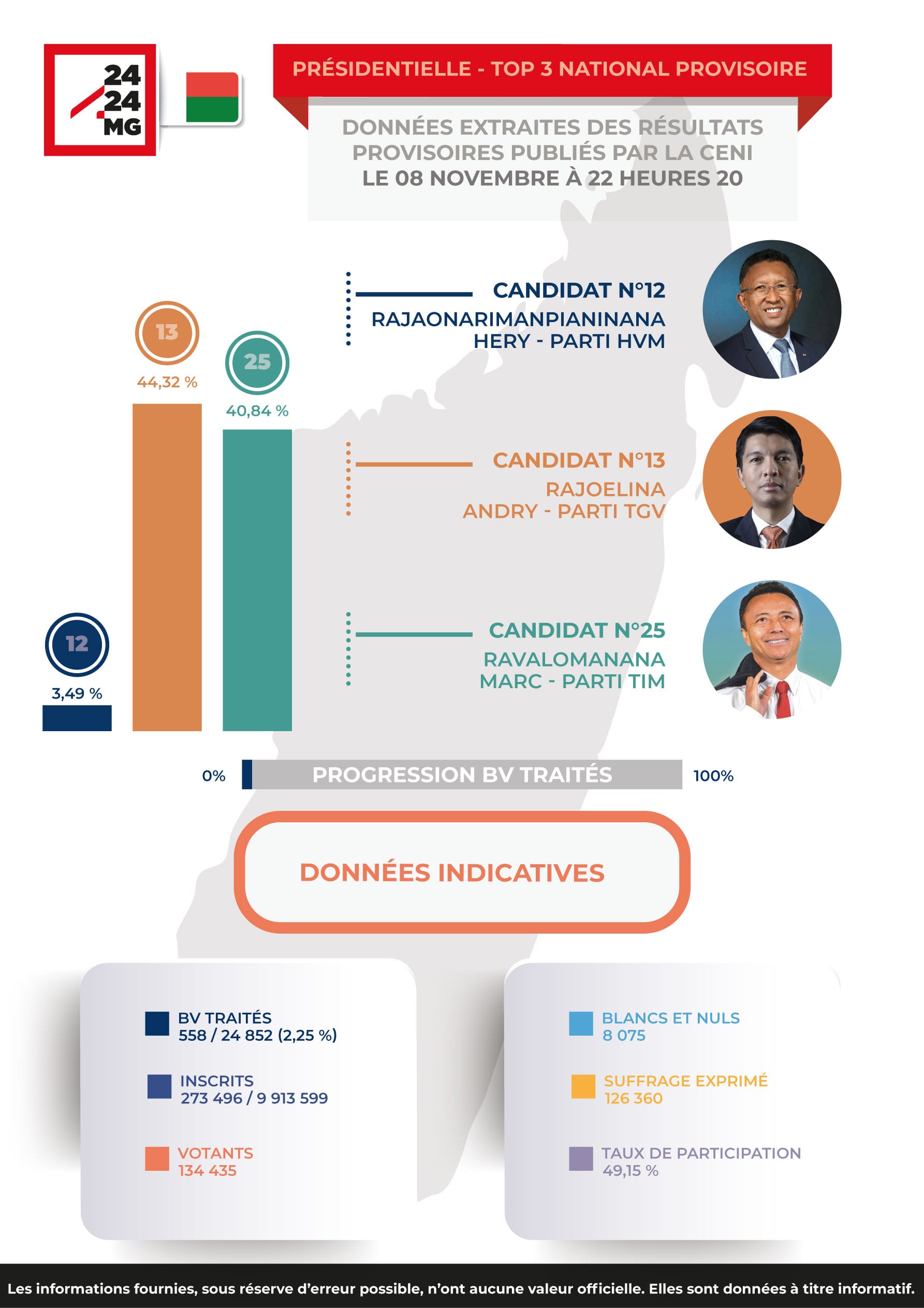 24
24
MG

PRÉSIDENTIELLE - TOP 3 NATIONAL PROVISOIRE

DONNÉES EXTRAITES DES RÉSULTATS PROVISOIRES PUBLIÉS PAR LA CENI LE 08 NOVEMBRE À 22 HEURES 20

13
44,32 %

25
40,84 %

12
3,49 %

CANDIDAT N°12
RAJAONARIMANPIANINANA HERY - PARTI HVM

CANDIDAT N°13
RAJOELINA ANDRY - PARTI TGV

CANDIDAT N°25
RAVALOMANANA MARC - PARTI TIM

0% PROGRESSION BV TRAITÉS 100%

DONNÉES INDICATIVES

BV TRAITÉS
558 / 24 852 (2,25 %)

INSCRITS
273 496 / 9 913 599

VOTANTS
134 435

BLANCS ET NULS
8 075

SUFFRAGE EXPRIMÉ
126 360

TAUX DE PARTICIPATION
49,15 %

Les informations fournies, sous réserve d'erreur possible, n'ont aucune valeur officielle. Elles sont données à titre informatif.